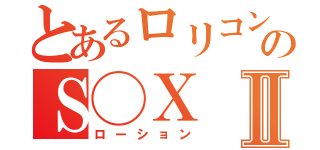 とあるロリコンの
S○X Ⅱ
ローション